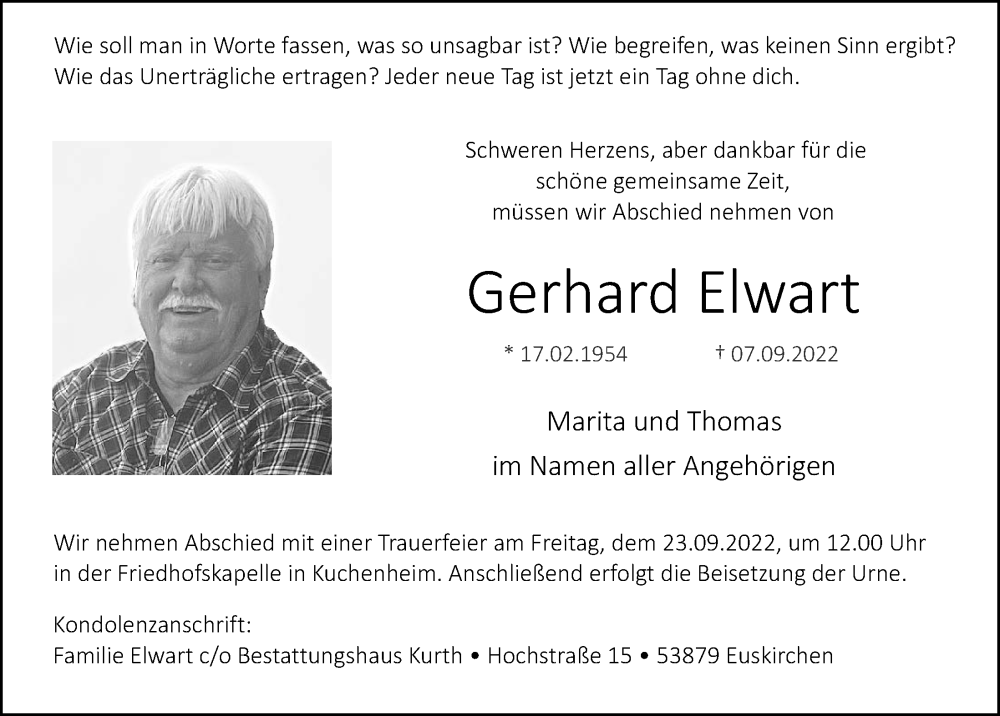 Wie soll man in Worte fassen, was so unsagbar ist? Wie begreifen, was keinen Sinn ergibt? Wie das Unerträgliche ertragen? Jeder neue Tag ist jetzt ein Tag ohne dich.

Schweren Herzens, aber dankbar für die schöne gemeinsame Zeit, müssen wir Abschied nehmen von

Gerhard Elwart

* 17.02.1954 † 07.09.2022

Marita und Thomas
im Namen aller Angehörigen

Wir nehmen Abschied mit einer Trauerfeier am Freitag, dem 23.09.2022, um 12.00 Uhr in der Friedhofskapelle in Kuchenheim. Anschließend erfolgt die Beisetzung der Urne.

Kondolenzanschrift:
Familie Elwart c/o Bestattungshaus Kurth • Hochstraße 15 • 53879 Euskirchen